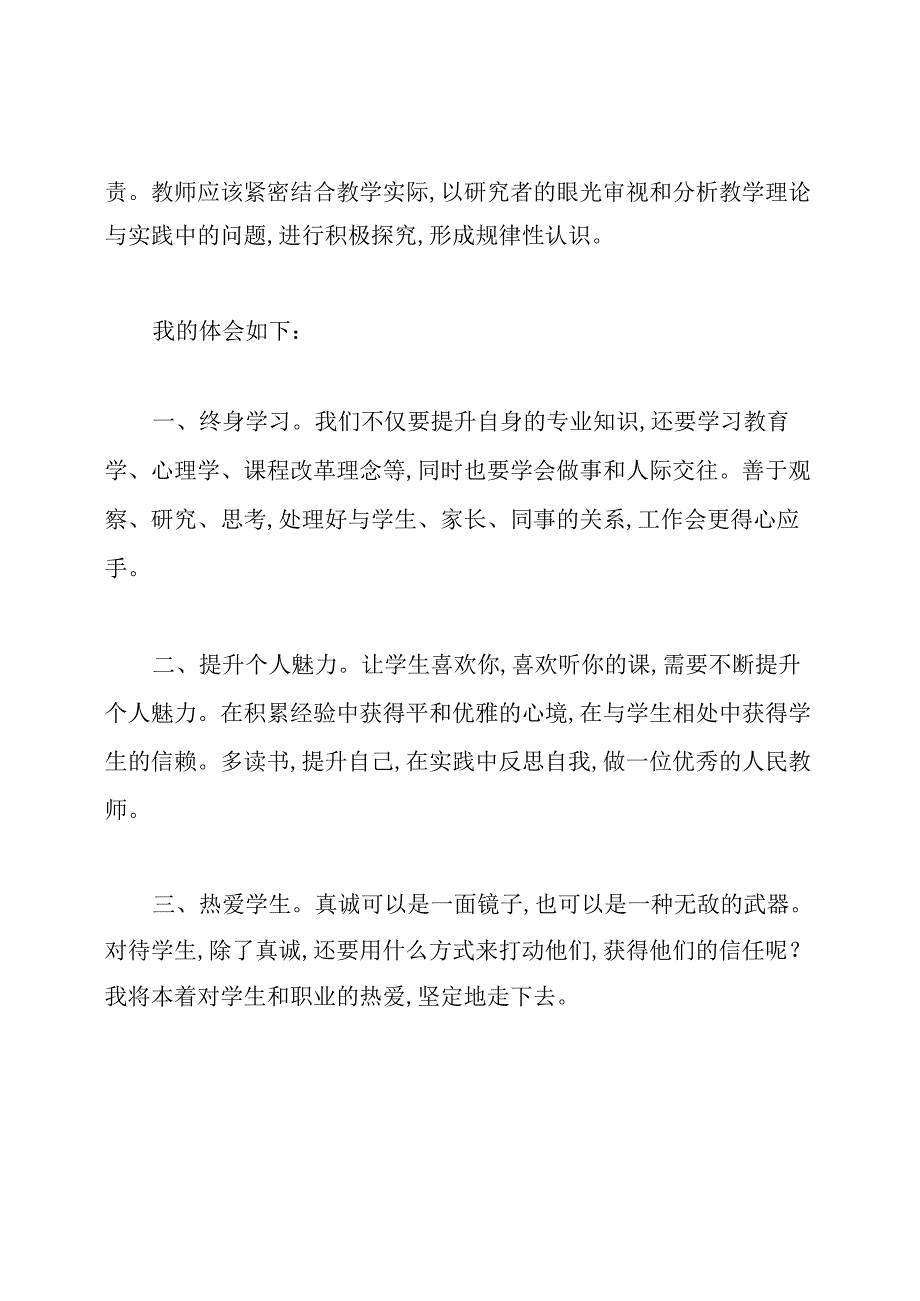 责。教师应该紧密结合教学实际,以研究者的眼光审视和分析教学理论与实践中的问题,进行积极探究,形成规律性认识。

我的体会如下:

一、终身学习。我们不仅要提升自身的专业知识,还要学习教育学、心理学、课程改革理念等,同时也要学会做事和人际交往。善于观察、研究、思考,处理好与学生、家长、同事的关系,工作会更得心应手。

二、提升个人魅力。让学生喜欢你,喜欢听你的课,需要不断提升个人魅力。在积累经验中获得平和优雅的心境,在与学生相处中获得学生的信赖。多读书,提升自己,在实践中反思自我,做一位优秀的人民教师。

三、热爱学生。真诚可以是一面镜子,也可以是一种无敌的武器。对待学生,除了真诚,还要用什么方式来打动他们,获得他们的信任呢?我将本着对学生和职业的热爱,坚定地走下去。